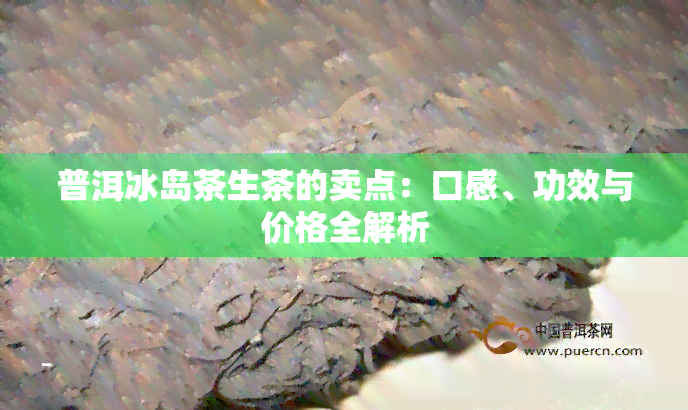 普洱冰岛茶生茶的卖点：口感、功效与价格全解析

中国普洱茶网
www.puercn.com